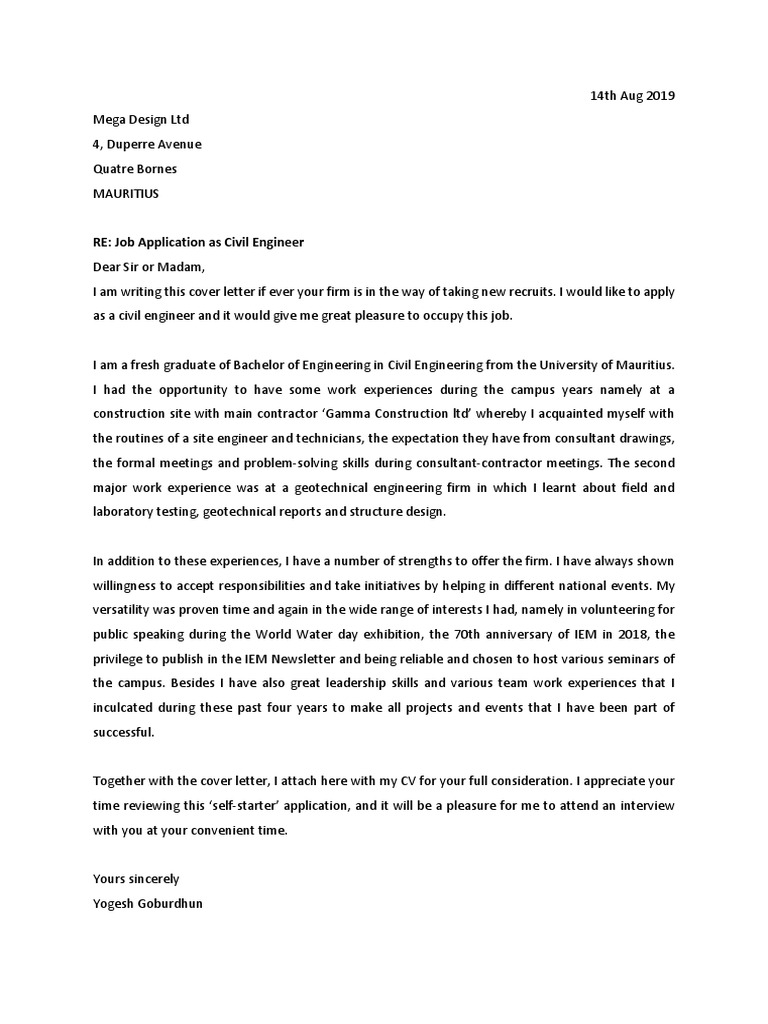 14th Aug 2019

Mega Design Ltd
4, Duperre Avenue
Quatre Bornes
MAURITIUS

RE: Job Application as Civil Engineer
Dear Sir or Madam,
I am writing this cover letter if ever your firm is in the way of taking new recruits. I would like to apply as a civil engineer and it would give me great pleasure to occupy this job.

I am a fresh graduate of Bachelor of Engineering in Civil Engineering from the University of Mauritius. I had the opportunity to have some work experiences during the campus years namely at a construction site with main contractor 'Gamma Construction ltd' whereby I acquainted myself with the routines of a site engineer and technicians, the expectation they have from consultant drawings, the formal meetings and problem-solving skills during consultant-contractor meetings. The second major work experience was at a geotechnical engineering firm in which I learnt about field and laboratory testing, geotechnical reports and structure design.

In addition to these experiences, I have a number of strengths to offer the firm. I have always shown willingness to accept responsibilities and take initiatives by helping in different national events. My versatility was proven time and again in the wide range of interests I had, namely in volunteering for public speaking during the World Water day exhibition, the 70th anniversary of IEM in 2018, the privilege to publish in the IEM Newsletter and being reliable and chosen to host various seminars of the campus. Besides I have also great leadership skills and various team work experiences that I inculcated during these past four years to make all projects and events that I have been part of successful.

Together with the cover letter, I attach here with my CV for your full consideration. I appreciate your time reviewing this 'self-starter' application, and it will be a pleasure for me to attend an interview with you at your convenient time.

Yours sincerely
Yogesh Goburdhun